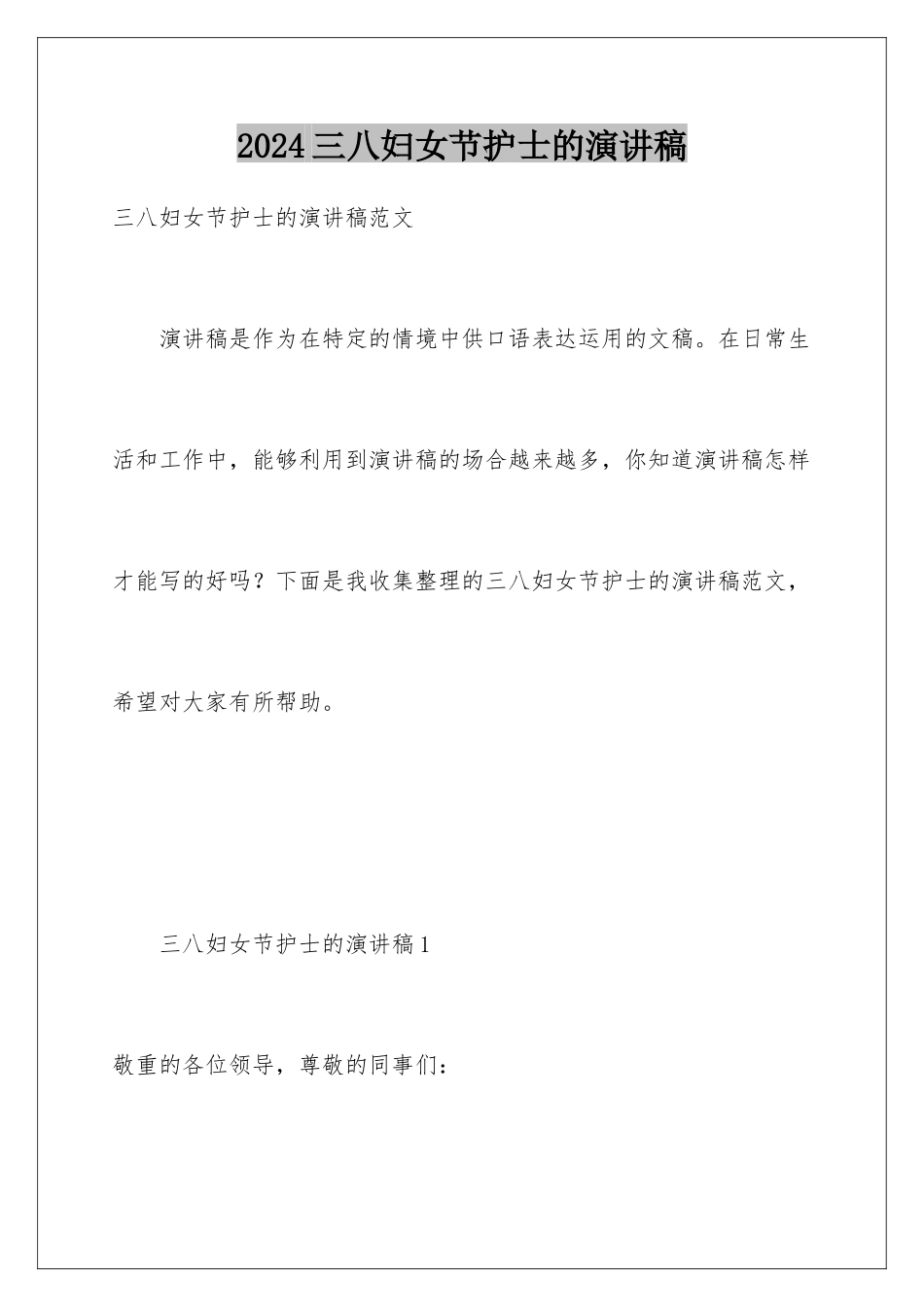 2024三八妇女节护士的演讲稿

三八妇女节护士的演讲稿范文

演讲稿是作为在特定的情境中供口语表达运用的文稿。在日常生活和工作中，能够利用到演讲稿的场合越来越多，你知道演讲稿怎样才能写的好吗？下面是我收集整理的三八妇女节护士的演讲稿范文，希望对大家有所帮助。

三八妇女节护士的演讲稿1

敬重的各位领导，尊敬的同事们：